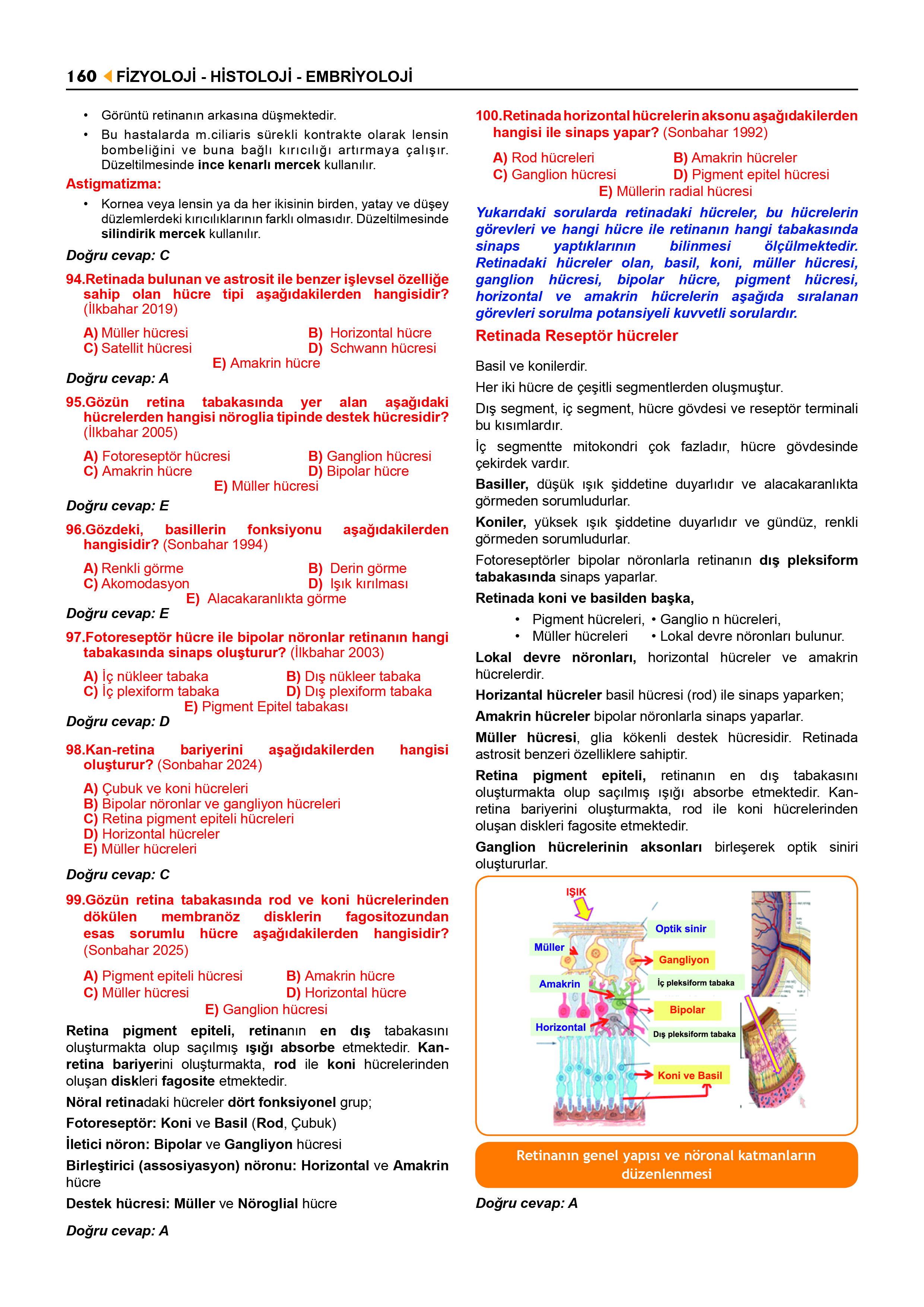 160 FİZYOLOJİ - HİSTOLOJİ - EMBRİYOLOJİ

• Görüntü retinanın arkasına düşmektedir.
• Bu hastalarda m.ciliaris sürekli kontrakte olarak lensin bombeliğini ve buna bağlı kırıcılığı artırmaya çalışır. Düzeltilmesinde ince kenarlı mercek kullanılır.

Astigmatizma:
• Kornea veya lensin ya da her ikisinin birden, yatay ve düşey düzlemlerdeki kırıcılıklarının farklı olmasıdır. Düzeltilmesinde silindirik mercek kullanılır.

Doğru cevap: C

94.Retinada bulunan ve astrosit ile benzer işlevsel özelliğe sahip olan hücre tipi aşağıdakilerden hangisidir? (İlkbahar 2019)

A) Müller hücresi
B) Horizontal hücre
C) Satellit hücresi
D) Schwann hücresi
E) Amakrin hücre

Doğru cevap: A

95.Gözün retina tabakasında yer alan aşağıdaki hücrelerden hangisi nöroglia tipinde destek hücresidir? (İlkbahar 2005)

A) Fotoreseptör hücresi
B) Ganglion hücresi
C) Amakrin hücre
D) Bipolar hücre
E) Müller hücresi

Doğru cevap: E

96.Gözdeki, basillerin fonksiyonu aşağıdakilerden hangisidir? (Sonbahar 1994)

A) Renkli görme
B) Derin görme
C) Akomodasyon
D) Işık kırılması
E) Alacakaranlıkta görme

Doğru cevap: E

97.Fotoreseptör hücre ile bipolar nöronlar retinanın hangi tabakasında sinaps oluşturur? (İlkbahar 2003)

A) İç nükleer tabaka
B) Dış nükleer tabaka
C) İç plexiform tabaka
D) Dış plexiform tabaka
E) Pigment Epitel tabakası

Doğru cevap: D

98.Kan-retina bariyerini aşağıdakilerden hangisi oluşturur? (Sonbahar 2024)

A) Çubuk ve koni hücreleri
B) Bipolar nöronlar ve gangliyon hücreleri
C) Retina pigment epiteli hücreleri
D) Horizontal hücreler
E) Müller hücreleri

Doğru cevap: C

99.Gözün retina tabakasında rod ve koni hücrelerinden dökülen membranöz disklerin fagositozundan esas sorumlu hücre aşağıdakilerden hangisidir? (Sonbahar 2025)

A) Pigment epiteli hücresi
B) Amakrin hücre
C) Müller hücresi
D) Horizontal hücre
E) Ganglion hücresi

Retina pigment epiteli, retinanın en dış tabakasını oluşturmakta olup saçılmış ışığı absorbe etmektedir. Kan-retina bariyerini oluşturmakta, rod ile koni hücrelerinden oluşan diskleri fagosite etmektedir.

Nöral retinadaki hücreler dört fonksiyonel grup;

Fotoreseptör: Koni ve Basil (Rod, Çubuk)

İletici nöron: Bipolar ve Gangliyon hücresi

Birleştirici (assosiyasyon) nöronu: Horizontal ve Amakrin hücre

Destek hücresi: Müller ve Nöroglial hücre

Doğru cevap: A

100.Retinada horizontal hücrelerin aksonu aşağıdakilerden hangisi ile sinaps yapar? (Sonbahar 1992)

A) Rod hücreleri
B) Amakrin hücreler
C) Ganglion hücresi
D) Pigment epitel hücresi
E) Müllerin radial hücresi

Yukarıdaki sorularda retinadaki hücreler, bu hücrelerin görevleri ve hangi hücre ile retinanın hangi tabakasında sinaps yaptıklarının bilinmesi ölçülmektedir. Retinadaki hücreler olan, basil, koni, müller hücresi, ganglion hücresi, bipolar hücre, pigment hücresi, horizontal ve amakrin hücrelerin aşağıda sıralanan görevleri sorulma potansiyeli kuvvetli sorulardır.

Retinada Reseptör hücreler

Basil ve konilerdir.

Her iki hücre de çeşitli segmentlerden oluşmuştur.

Dış segment, iç segment, hücre gövdesi ve reseptör terminali bu kısımlardır.

İç segmentte mitokondri çok fazladır, hücre gövdesinde çekirdek vardır.

Basiller, düşük ışık şiddetine duyarlıdır ve alacakaranlıkta görmeden sorumludurlar.

Koniler, yüksek ışık şiddetine duyarlıdır ve gündüz, renkli görmeden sorumludurlar.

Fotoreseptörler bipolar nöronlarla retinanın dış pleksiform tabakasında sinaps yaparlar.

Retinada koni ve basilden başka,

• Pigment hücreleri, • Ganglio n hücreleri,
• Müller hücreleri • Lokal devre nöronları bulunur.

Lokal devre nöronları, horizontal hücreler ve amakrin hücrelerdir.

Horizantal hücreler basil hücresi (rod) ile sinaps yaparken;

Amakrin hücreler bipolar nöronlarla sinaps yaparlar.

Müller hücresi, glia kökenli destek hücresidir. Retinada astrosit benzeri özelliklere sahiptir.

Retina pigment epiteli, retinanın en dış tabakasını oluşturmakta olup saçılmış ışığı absorbe etmektedir. Kan-retina bariyerini oluşturmakta, rod ile koni hücrelerinden oluşan diskleri fagosite etmektedir.

Ganglion hücrelerinin aksonları birleşerek optik siniri oluştururlar.

IŞIK
Optik sinir
Müller
Gangliyon
Amakrin
İç pleksiform tabaka
Bipolar
Horizontal
Dış pleksiform tabaka
Koni ve Basil

Retinanın genel yapısı ve nöronal katmanların düzenlenmesi

Doğru cevap: A